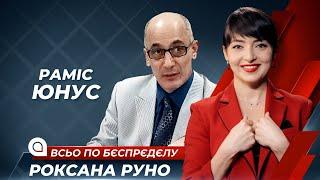 РАМІС
ЮНУС

ВСЬО ПО БЄСПРЄДЄЛУ
РОКСАНА РУНО